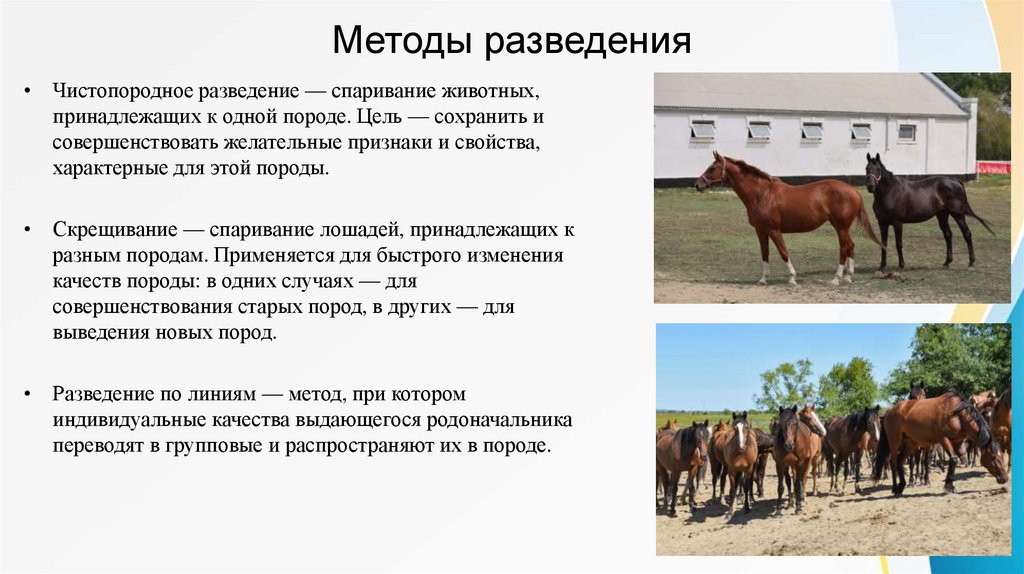 Методы разведения

• Чистопородное разведение — спаривание животных, принадлежащих к одной породе. Цель — сохранить и совершенствовать желательные признаки и свойства, характерные для этой породы.

• Скрещивание — спаривание лошадей, принадлежащих к разным породам. Применяется для быстрого изменения качеств породы: в одних случаях — для совершенствования старых пород, в других — для выведения новых пород.

• Разведение по линиям — метод, при котором индивидуальные качества выдающегося родоначальника переводят в групповые и распространяют их в породе.